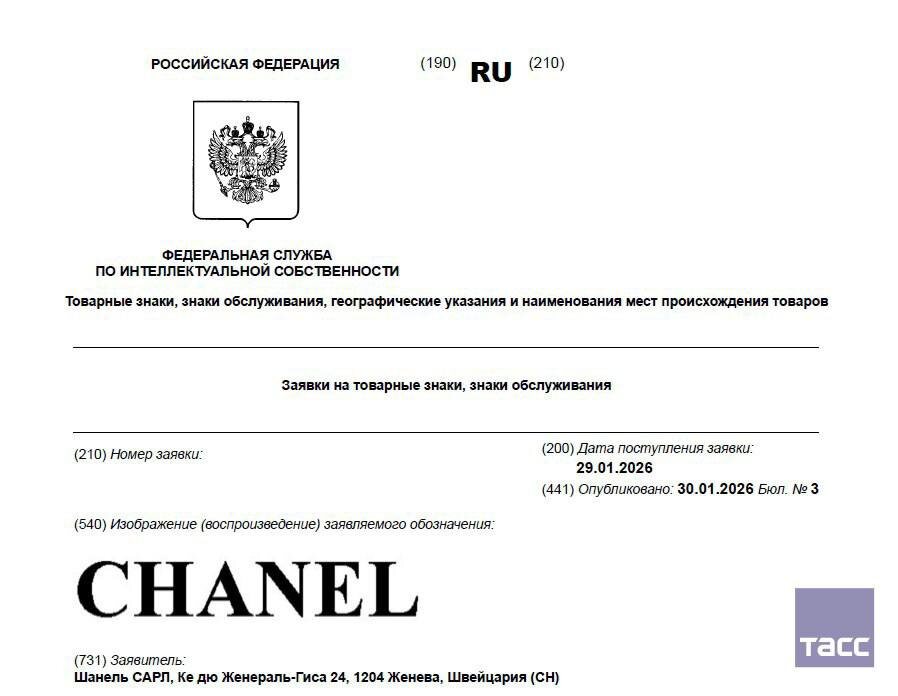 РОССИЙСКАЯ ФЕДЕРАЦИЯ (190) RU (210)

ФЕДЕРАЛЬНАЯ СЛУЖБА ПО ИНТЕЛЛЕКТУАЛЬНОЙ СОБСТВЕННОСТИ

Товарные знаки, знаки обслуживания, географические указания и наименования мест происхождения товаров

Заявки на товарные знаки, знаки обслуживания

(210) Номер заявки:

(200) Дата поступления заявки: 29.01.2026

(441) Опубликовано: 30.01.2026 Бюл. № 3

(540) Изображение (воспроизведение) заявляемого обозначения:

CHANEL

ТАСС

(731) Заявитель:
Шанель САРЛ, Ке дю Женераль-Гиса 24, 1204 Женева, Швейцария (CH)